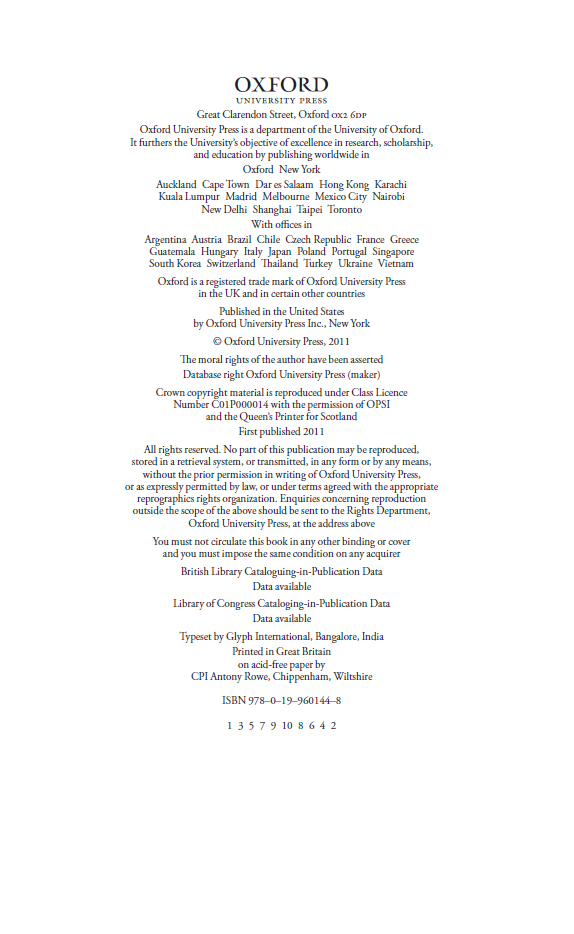 OXFORD
UNIVERSITY PRESS

Great Clarendon Street, Oxford OX2 6DP

Oxford University Press is a department of the University of Oxford. It furthers the University's objective of excellence in research, scholarship, and education by publishing worldwide in

Oxford New York

Auckland Cape Town Dar es Salaam Hong Kong Karachi Kuala Lumpur Madrid Melbourne Mexico City Nairobi New Delhi Shanghai Taipei Toronto

With offices in

Argentina Austria Brazil Chile Czech Republic France Greece Guatemala Hungary Italy Japan Poland Portugal Singapore South Korea Switzerland Thailand Turkey Ukraine Vietnam

Oxford is a registered trade mark of Oxford University Press in the UK and in certain other countries

Published in the United States by Oxford University Press Inc., New York

© Oxford University Press, 2011

The moral rights of the author have been asserted
Database right Oxford University Press (maker)

Crown copyright material is reproduced under Class Licence Number C01P000014 with the permission of OPSI and the Queen's Printer for Scotland

First published 2011

All rights reserved. No part of this publication may be reproduced, stored in a retrieval system, or transmitted, in any form or by any means, without the prior permission in writing of Oxford University Press, or as expressly permitted by law, or under terms agreed with the appropriate reprographics rights organization. Enquiries concerning reproduction outside the scope of the above should be sent to the Rights Department, Oxford University Press, at the address above

You must not circulate this book in any other binding or cover and you must impose the same condition on any acquirer

British Library Cataloguing-in-Publication Data
Data available

Library of Congress Cataloging-in-Publication Data
Data available

Typeset by Glyph International, Bangalore, India
Printed in Great Britain
on acid-free paper by
CPI Antony Rowe, Chippenham, Wiltshire

ISBN 978–0–19–960144–8

1 3 5 7 9 10 8 6 4 2